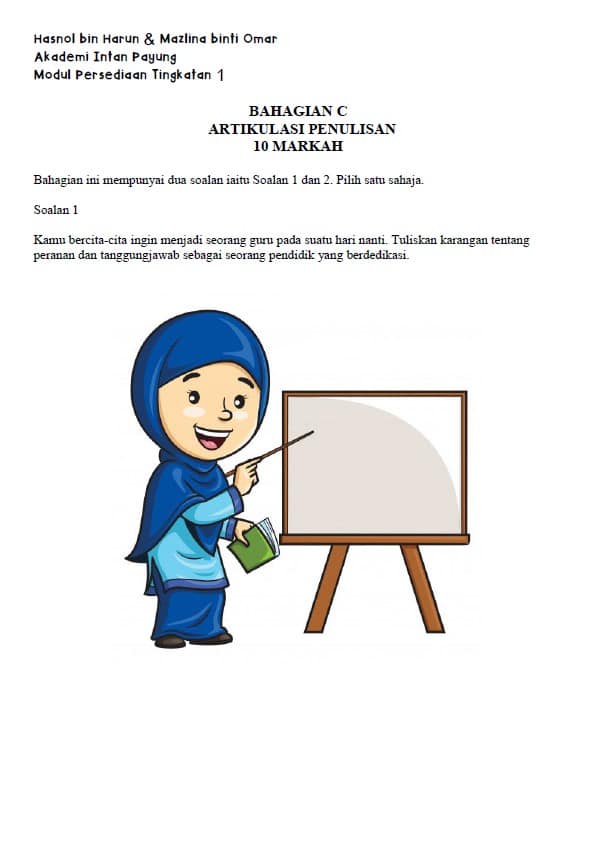 Hasnol bin Harun & Mazlina binti Omar
Akademi Intan Payung
Modul Persediaan Tingkatan 1

BAHAGIAN C
ARTIKULASI PENULISAN
10 MARKAH

Bahagian ini mempunyai dua soalan iaitu Soalan 1 dan 2. Pilih satu sahaja.

Soalan 1

Kamu bercita-cita ingin menjadi seorang guru pada suatu hari nanti. Tuliskan karangan tentang peranan dan tanggungjawab sebagai seorang pendidik yang berdedikasi.